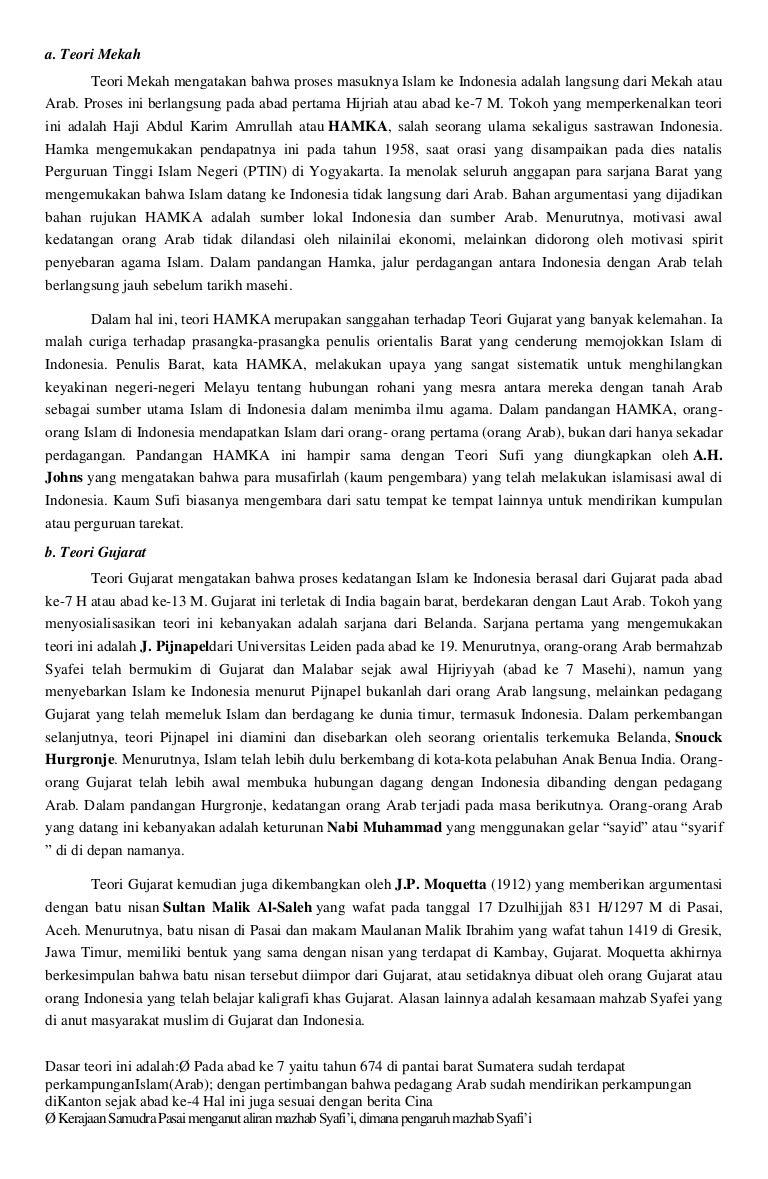 a. Teori Mekah

Teori Mekah mengatakan bahwa proses masuknya Islam ke Indonesia adalah langsung dari Mekah atau Arab. Proses ini berlangsung pada abad pertama Hijriah atau abad ke-7 M. Tokoh yang memperkenalkan teori ini adalah Haji Abdul Karim Amrullah atau HAMKA, salah seorang ulama sekaligus sastrawan Indonesia. Hamka mengemukakan pendapatnya ini pada tahun 1958, saat orasi yang disampaikan pada dies natalis Perguruan Tinggi Islam Negeri (PTIN) di Yogyakarta. Ia menolak seluruh anggapan para sarjana Barat yang mengemukakan bahwa Islam datang ke Indonesia tidak langsung dari Arab. Bahan argumentasi yang dijadikan bahan rujukan HAMKA adalah sumber lokal Indonesia dan sumber Arab. Menurutnya, motivasi awal kedatangan orang Arab tidak dilandasi oleh nilainilai ekonomi, melainkan didorong oleh motivasi spirit penyebaran agama Islam. Dalam pandangan Hamka, jalur perdagangan antara Indonesia dengan Arab telah berlangsung jauh sebelum tarikh masehi.

Dalam hal ini, teori HAMKA merupakan sanggahan terhadap Teori Gujarat yang banyak kelemahan. Ia malah curiga terhadap prasangka-prasangka penulis orientalis Barat yang cenderung memojokkan Islam di Indonesia. Penulis Barat, kata HAMKA, melakukan upaya yang sangat sistematik untuk menghilangkan keyakinan negeri-negeri Melayu tentang hubungan rohani yang mesra antara mereka dengan tanah Arab sebagai sumber utama Islam di Indonesia dalam menimba ilmu agama. Dalam pandangan HAMKA, orang-orang Islam di Indonesia mendapatkan Islam dari orang- orang pertama (orang Arab), bukan dari hanya sekadar perdagangan. Pandangan HAMKA ini hampir sama dengan Teori Sufi yang diungkapkan oleh A.H. Johns yang mengatakan bahwa para musafirlah (kaum pengembara) yang telah melakukan islamisasi awal di Indonesia. Kaum Sufi biasanya mengembara dari satu tempat ke tempat lainnya untuk mendirikan kumpulan atau perguruan tarekat.

b. Teori Gujarat

Teori Gujarat mengatakan bahwa proses kedatangan Islam ke Indonesia berasal dari Gujarat pada abad ke-7 H atau abad ke-13 M. Gujarat ini terletak di India bagain barat, berdekaran dengan Laut Arab. Tokoh yang menyosialisasikan teori ini kebanyakan adalah sarjana dari Belanda. Sarjana pertama yang mengemukakan teori ini adalah J. Pijnapeldari Universitas Leiden pada abad ke 19. Menurutnya, orang-orang Arab bermahzab Syafei telah bermukim di Gujarat dan Malabar sejak awal Hijriyyah (abad ke 7 Masehi), namun yang menyebarkan Islam ke Indonesia menurut Pijnapel bukanlah dari orang Arab langsung, melainkan pedagang Gujarat yang telah memeluk Islam dan berdagang ke dunia timur, termasuk Indonesia. Dalam perkembangan selanjutnya, teori Pijnapel ini diamini dan disebarkan oleh seorang orientalis terkemuka Belanda, Snouck Hurgronje. Menurutnya, Islam telah lebih dulu berkembang di kota-kota pelabuhan Anak Benua India. Orang-orang Gujarat telah lebih awal membuka hubungan dagang dengan Indonesia dibanding dengan pedagang Arab. Dalam pandangan Hurgronje, kedatangan orang Arab terjadi pada masa berikutnya. Orang-orang Arab yang datang ini kebanyakan adalah keturunan Nabi Muhammad yang menggunakan gelar “sayid” atau “syarif ” di di depan namanya.

Teori Gujarat kemudian juga dikembangkan oleh J.P. Moquetta (1912) yang memberikan argumentasi dengan batu nisan Sultan Malik Al-Saleh yang wafat pada tanggal 17 Dzulhijjah 831 H/1297 M di Pasai, Aceh. Menurutnya, batu nisan di Pasai dan makam Maulanan Malik Ibrahim yang wafat tahun 1419 di Gresik, Jawa Timur, memiliki bentuk yang sama dengan nisan yang terdapat di Kambay, Gujarat. Moquetta akhirnya berkesimpulan bahwa batu nisan tersebut diimpor dari Gujarat, atau setidaknya dibuat oleh orang Gujarat atau orang Indonesia yang telah belajar kaligrafi khas Gujarat. Alasan lainnya adalah kesamaan mahzab Syafei yang di anut masyarakat muslim di Gujarat dan Indonesia.

Dasar teori ini adalah:Ø Pada abad ke 7 yaitu tahun 674 di pantai barat Sumatera sudah terdapat perkampunganIslam(Arab); dengan pertimbangan bahwa pedagang Arab sudah mendirikan perkampungan diKanton sejak abad ke-4 Hal ini juga sesuai dengan berita Cina
Ø Kerajaan Samudra Pasai menganut aliran mazhab Syafi’i, dimana pengaruh mazhab Syafi’i